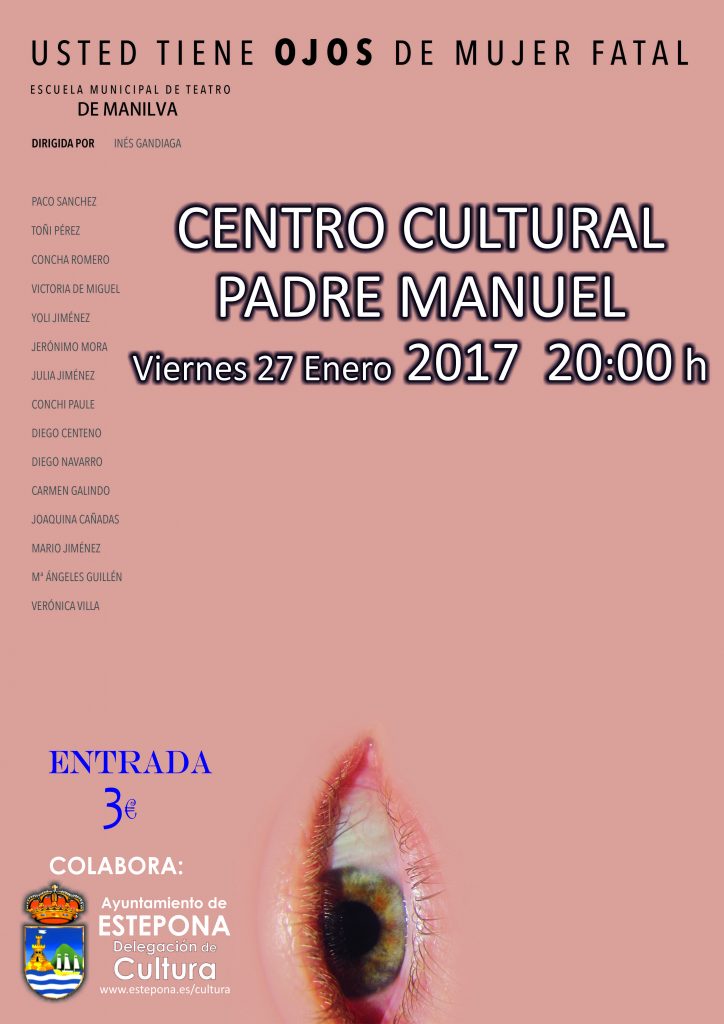 USTED TIENE OJOS DE MUJER FATAL

ESCUELA MUNICIPAL DE TEATRO
DE MANILVA

DIRIGIDA POR INÉS GANDIAGA

PACO SANCHEZ
TOÑI PÉREZ
CONCHA ROMERO
VICTORIA DE MIGUEL
YOLI JIMÉNEZ
JERÓNIMO MORA
JULIA JIMÉNEZ
CONCHI PAULE
DIEGO CENTENO
DIEGO NAVARRO
CARMEN GALINDO
JOAQUINA CAÑADAS
MARIO JIMÉNEZ
Mª ÁNGELES GUILLÉN
VERÓNICA VILLA

CENTRO CULTURAL
PADRE MANUEL
Viernes 27 Enero 2017 20:00 h

ENTRADA
3€

COLABORA:

Ayuntamiento de
ESTEPONA
Delegación de
Cultura
www.estepona.es/cultura